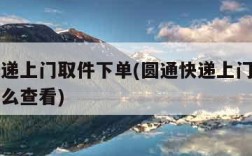 递上门取件下单(圆通快递上门
么查看)